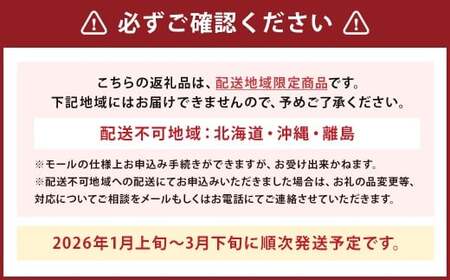 必ずご確認ください

こちらの返礼品は、配送地域限定商品です。
下記地域にはお届けできませんので、予めご了承ください。

配送不可地域：北海道・沖縄・離島

※モールの仕様上お申込み手続きができますが、お受け出来かねます。
※配送不可地域への配送にてお申込みいただきました場合は、お礼の品変更等、対応についてご相談をメールもしくはお電話にてご連絡させていただきます。

2026年1月上旬～3月下旬に順次発送予定です。